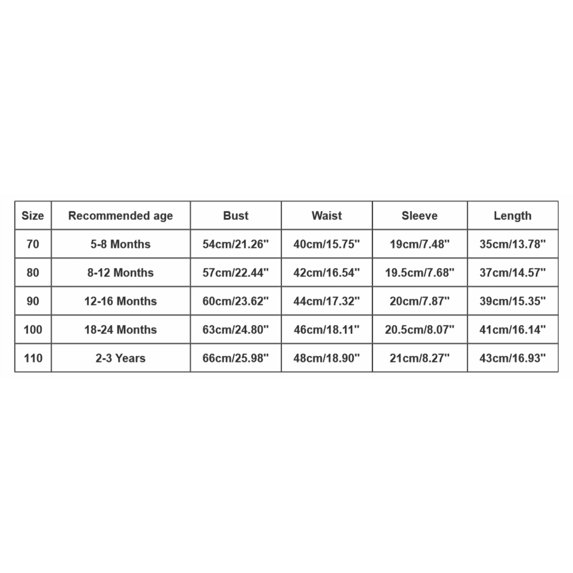 | Size | Recommended age | Bust | Waist | Sleeve | Length |
|---|---|---|---|---|---|
| 70 | 5-8 Months | 54cm/21.26" | 40cm/15.75" | 19cm/7.48" | 35cm/13.78" |
| 80 | 8-12 Months | 57cm/22.44" | 42cm/16.54" | 19.5cm/7.68" | 37cm/14.57" |
| 90 | 12-16 Months | 60cm/23.62" | 44cm/17.32" | 20cm/7.87" | 39cm/15.35" |
| 100 | 18-24 Months | 63cm/24.80" | 46cm/18.11" | 20.5cm/8.07" | 41cm/16.14" |
| 110 | 2-3 Years | 66cm/25.98" | 48cm/18.90" | 21cm/8.27" | 43cm/16.93" |